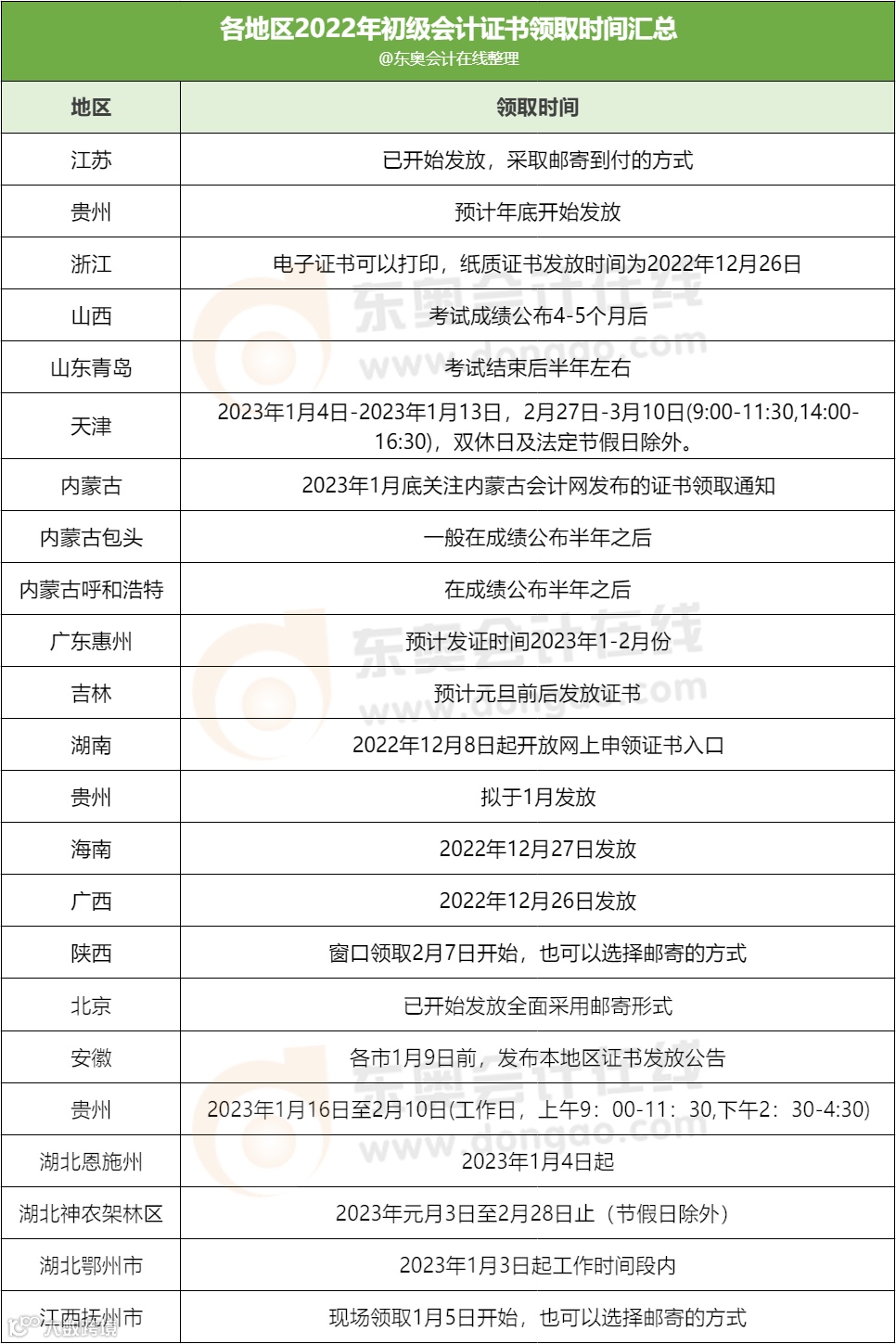 各地区2022年初级会计证书领取时间汇总
@东奥会计在线整理

| 地区 | 领取时间 |
|---|---|
| 江苏 | 已开始发放，采取邮寄到付的方式 |
| 贵州 | 预计年底开始发放 |
| 浙江 | 电子证书可以打印，纸质证书发放时间为2022年12月26日 |
| 山西 | 考试成绩公布4-5个月后 |
| 山东青岛 | 考试结束后半年左右 |
| 天津 | 2023年1月4日-2023年1月13日，2月27日-3月10日(9:00-11:30,14:00-16:30)，双休日及法定节假日除外。 |
| 内蒙古 | 2023年1月底关注内蒙古会计网发布的证书领取通知 |
| 内蒙古包头 | 一般在成绩公布半年之后 |
| 内蒙古呼和浩特 | 在成绩公布半年之后 |
| 广东惠州 | 预计发证时间2023年1-2月份 |
| 吉林 | 预计元旦前后发放证书 |
| 湖南 | 2022年12月8日起开放网上申领证书入口 |
| 贵州 | 拟于1月发放 |
| 海南 | 2022年12月27日发放 |
| 广西 | 2022年12月26日发放 |
| 陕西 | 窗口领取2月7日开始，也可以选择邮寄的方式 |
| 北京 | 已开始发放全面采用邮寄形式 |
| 安徽 | 各市1月9日前，发布本地区证书发放公告 |
| 贵州 | 2023年1月16日至2月10日(工作日，上午9：00-11：30,下午2：30-4:30) |
| 湖北恩施州 | 2023年1月4日起 |
| 湖北神农架林区 | 2023年元月3日至2月28日止（节假日除外） |
| 湖北鄂州市 | 2023年1月3日起工作时间段内 |
| 江西抚州市 | 现场领取1月5日开始，也可以选择邮寄的方式 |

东奥会计在线
www.dongao.com